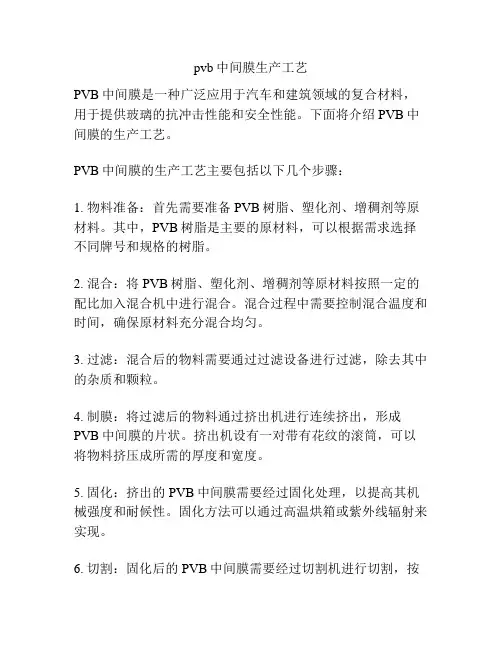 pvb 中间膜生产工艺

PVB 中间膜是一种广泛应用于汽车和建筑领域的复合材料，用于提供玻璃的抗冲击性能和安全性能。下面将介绍 PVB 中间膜的生产工艺。

PVB 中间膜的生产工艺主要包括以下几个步骤：

1. 物料准备：首先需要准备 PVB 树脂、塑化剂、增稠剂等原材料。其中，PVB 树脂是主要的原材料，可以根据需求选择不同牌号和规格的树脂。

2. 混合：将 PVB 树脂、塑化剂、增稠剂等原材料按照一定的配比加入混合机中进行混合。混合过程中需要控制混合温度和时间，确保原材料充分混合均匀。

3. 过滤：混合后的物料需要通过过滤设备进行过滤，除去其中的杂质和颗粒。

4. 制膜：将过滤后的物料通过挤出机进行连续挤出，形成 PVB 中间膜的片状。挤出机设有一对带有花纹的滚筒，可以将物料挤压成所需的厚度和宽度。

5. 固化：挤出的 PVB 中间膜需要经过固化处理，以提高其机械强度和耐候性。固化方法可以通过高温烘箱或紫外线辐射来实现。

6. 切割：固化后的 PVB 中间膜需要经过切割机进行切割，按